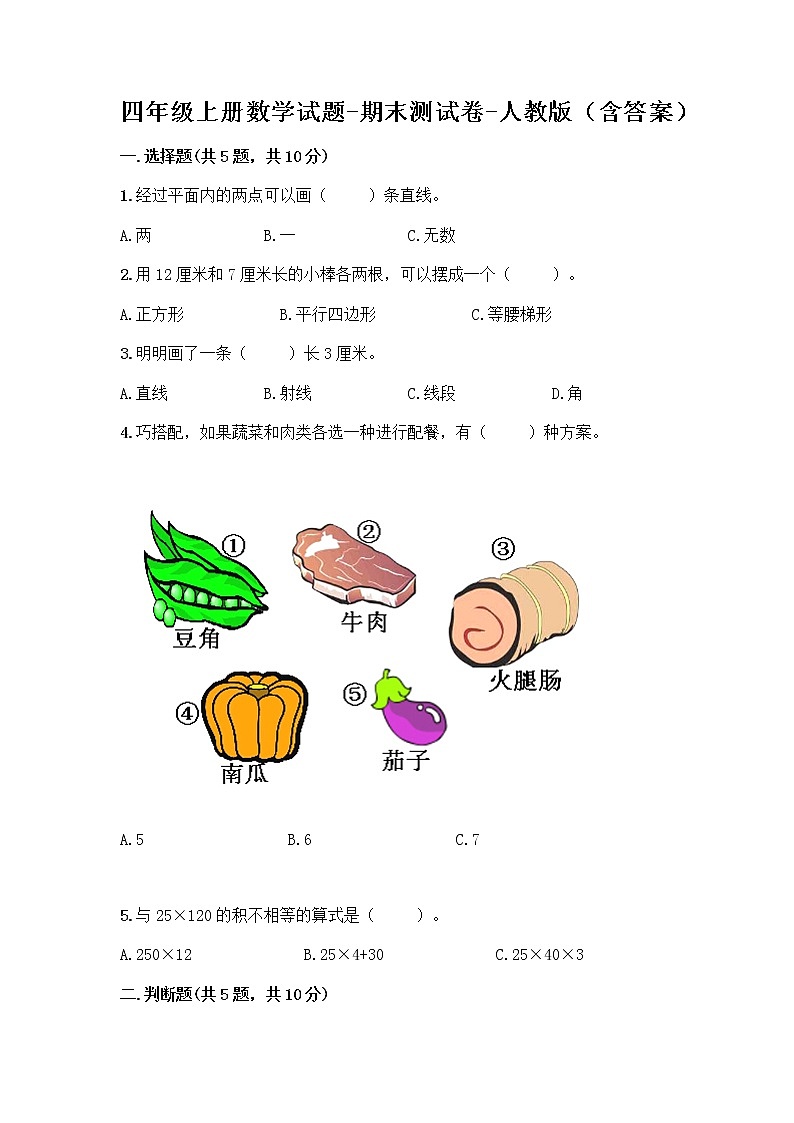 四年级上册数学试题-期末测试卷-人教版（含答案）

一.选择题(共5题，共10分)

1.经过平面内的两点可以画（　　）条直线。

A.两　　B.一　　C.无数

2.用12厘米和7厘米长的小棒各两根，可以摆成一个（　　）。

A.正方形　　B.平行四边形　　C.等腰梯形

3.明明画了一条（　　）长3厘米。

A.直线　　B.射线　　C.线段　　D.角

4.巧搭配，如果蔬菜和肉类各选一种进行配餐，有（　　）种方案。

①
豆角
②
牛肉
③
火腿肠
④
南瓜
⑤
茄子

A.5　　B.6　　C.7

5.与25×120的积不相等的算式是（　　）。

A.250×12　　B.25×4+30　　C.25×40×3

二.判断题(共5题，共10分)